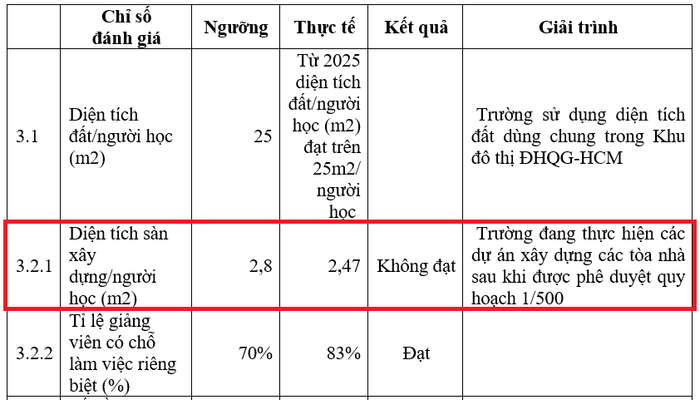 | | Chỉ số đánh giá | Ngưỡng | Thực tế | Kết quả | Giải trình |
|---|---|---|---|---|---|
| 3.1 | Diện tích đất/người học (m2) | 25 | Từ 2025 diện tích đất/người học (m2) đạt trên 25m2/ người học | | Trường sử dụng diện tích đất dùng chung trong Khu đô thị ĐHQG-HCM |
| 3.2.1 | Diện tích sàn xây dựng/người học (m2) | 2,8 | 2,47 | Không đạt | Trường đang thực hiện các dự án xây dựng các tòa nhà sau khi được phê duyệt quy hoạch 1/500 |
| 3.2.2 | Tỉ lệ giảng viên có chỗ làm việc riêng biệt (%) | 70% | 83% | Đạt | |